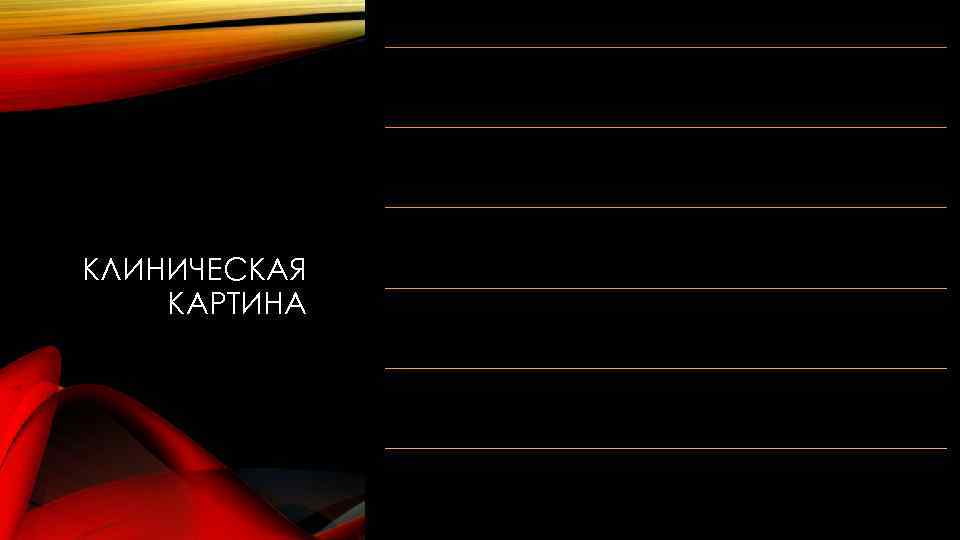 КЛИНИЧЕСКАЯ КАРТИНА